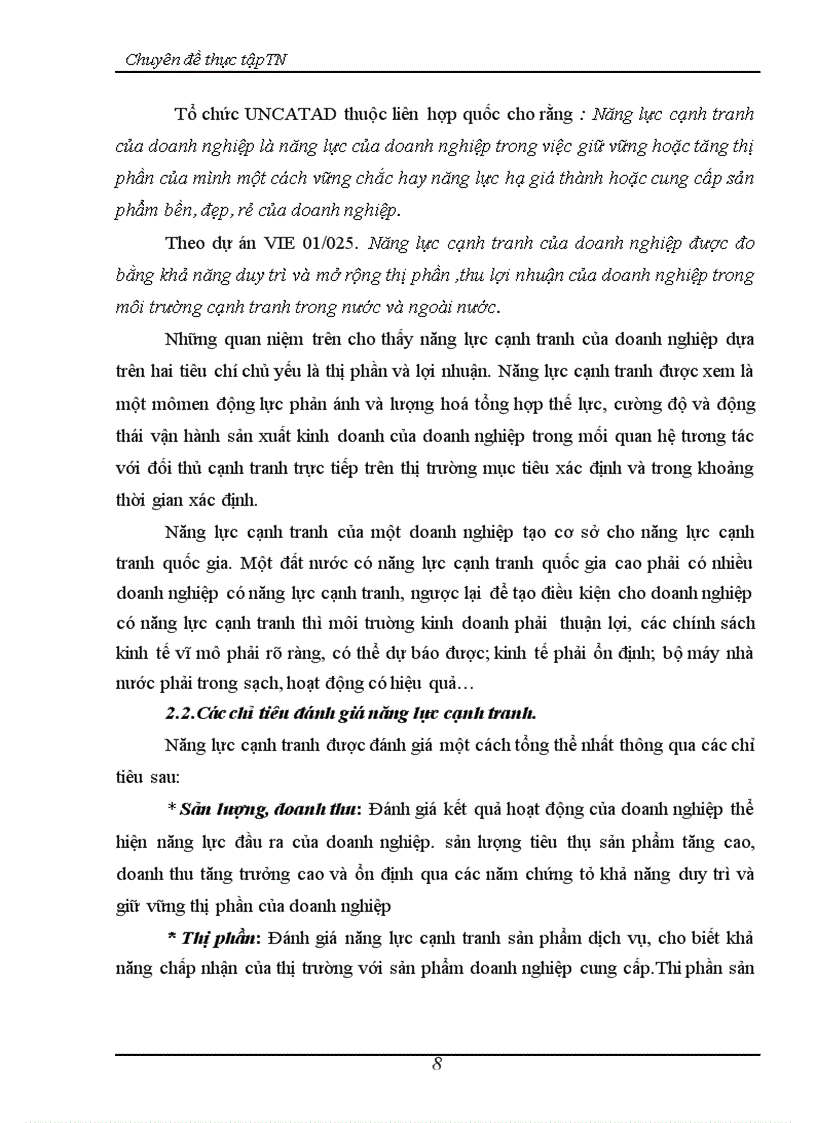 Chuyên đề thực tậpTN

Tổ chức UNCATAD thuộc liên hợp quốc cho rằng : Năng lực cạnh tranh của doanh nghiệp là năng lực của doanh nghiệp trong việc giữ vững hoặc tăng thị phần của mình một cách vững chắc hay năng lực hạ giá thành hoặc cung cấp sản phẩm bền, đẹp, rẻ của doanh nghiệp.

Theo dự án VIE 01/025. Năng lực cạnh tranh của doanh nghiệp được đo bằng khả năng duy trì và mở rộng thị phần ,thu lợi nhuận của doanh nghiệp trong môi trường cạnh tranh trong nước và ngoài nước.

Những quan niệm trên cho thấy năng lực cạnh tranh của doanh nghiệp dựa trên hai tiêu chí chủ yếu là thị phần và lợi nhuận. Năng lực cạnh tranh được xem là một mômen động lực phản ánh và lượng hoá tổng hợp thế lực, cường độ và động thái vận hành sản xuất kinh doanh của doanh nghiệp trong mối quan hệ tương tác với đối thủ cạnh tranh trực tiếp trên thị trường mục tiêu xác định và trong khoảng thời gian xác định.

Năng lực cạnh tranh của một doanh nghiệp tạo cơ sở cho năng lực cạnh tranh quốc gia. Một đất nước có năng lực cạnh tranh quốc gia cao phải có nhiều doanh nghiệp có năng lực cạnh tranh, ngược lại để tạo điều kiện cho doanh nghiệp có năng lực cạnh tranh thì môi trường kinh doanh phải thuận lợi, các chính sách kinh tế vĩ mô phải rõ ràng, có thể dự báo được; kinh tế phải ổn định; bộ máy nhà nước phải trong sạch, hoạt động có hiệu quả…

2.2.Các chỉ tiêu đánh giá năng lực cạnh tranh.

Năng lực cạnh tranh được đánh giá một cách tổng thể nhất thông qua các chỉ tiêu sau:

* Sản lượng, doanh thu: Đánh giá kết quả hoạt động của doanh nghiệp thể hiện năng lực đầu ra của doanh nghiệp. sản lượng tiêu thụ sản phẩm tăng cao, doanh thu tăng trưởng cao và ổn định qua các năm chứng tỏ khả năng duy trì và giữ vững thị phần của doanh nghiệp

* Thị phần: Đánh giá năng lực cạnh tranh sản phẩm dịch vụ, cho biết khả năng chấp nhận của thị trường với sản phẩm doanh nghiệp cung cấp.Thi phần sản

8